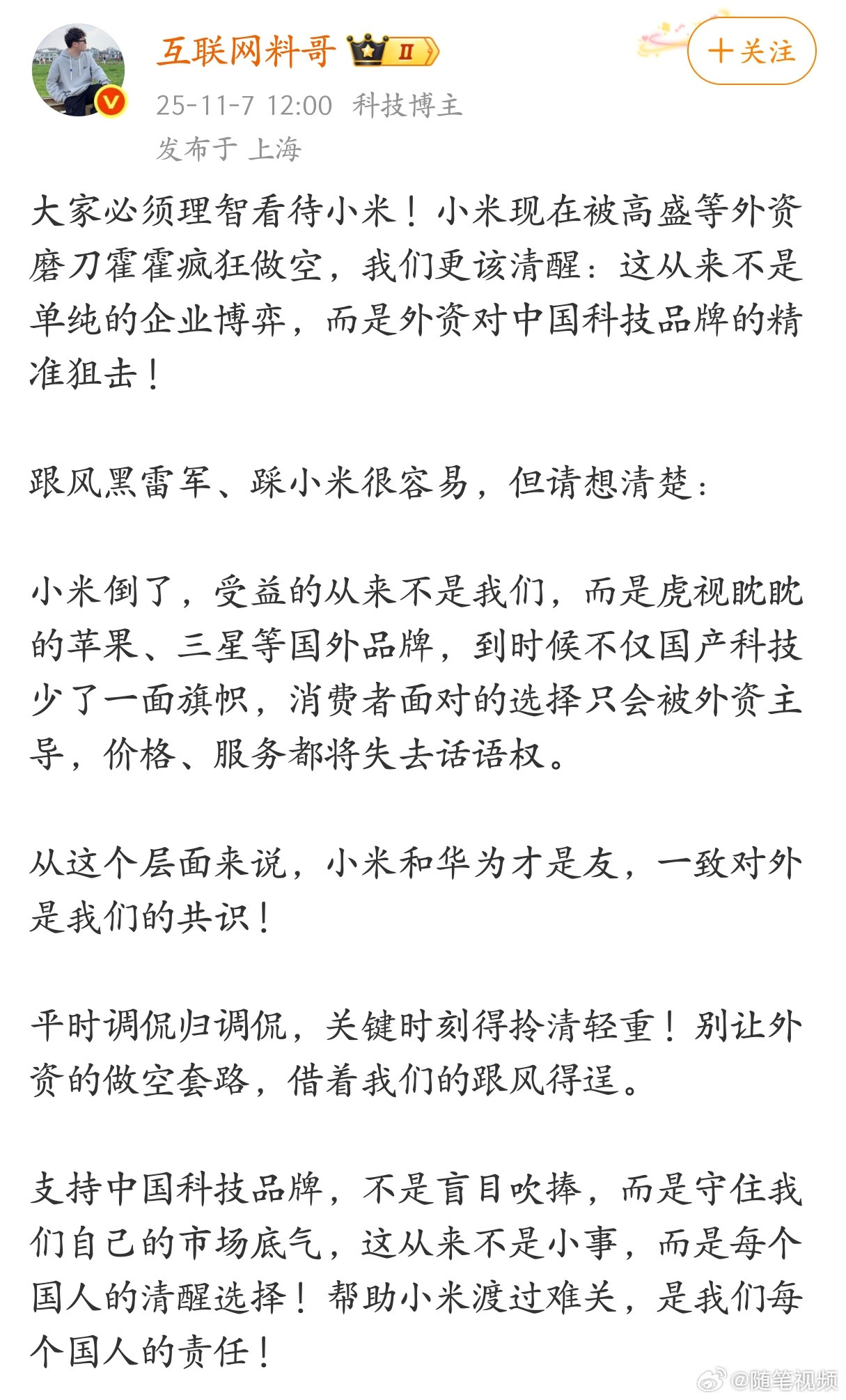 互联网料哥 II

+关注

25-11-7 12:00 科技博主
发布于 上海

大家必须理智看待小米！小米现在被高盛等外资磨刀霍霍疯狂做空，我们更该清醒：这从来不是单纯的企业博弈，而是外资对中国科技品牌的精准狙击！

跟风黑雷军、踩小米很容易，但请想清楚：

小米倒了，受益的从来不是我们，而是虎视眈眈的苹果、三星等国外品牌，到时候不仅国产科技少了一面旗帜，消费者面对的选择只会被外资主导，价格、服务都将失去话语权。

从这个层面来说，小米和华为才是友，一致对外是我们的共识！

平时调侃归调侃，关键时刻得拎清轻重！别让外资的做空套路，借着我们的跟风得逞。

支持中国科技品牌，不是盲目吹捧，而是守住我们自己的市场底气，这从来不是小事，而是每个国人的清醒选择！帮助小米渡过难关，是我们每个国人的责任！

@随笔视频